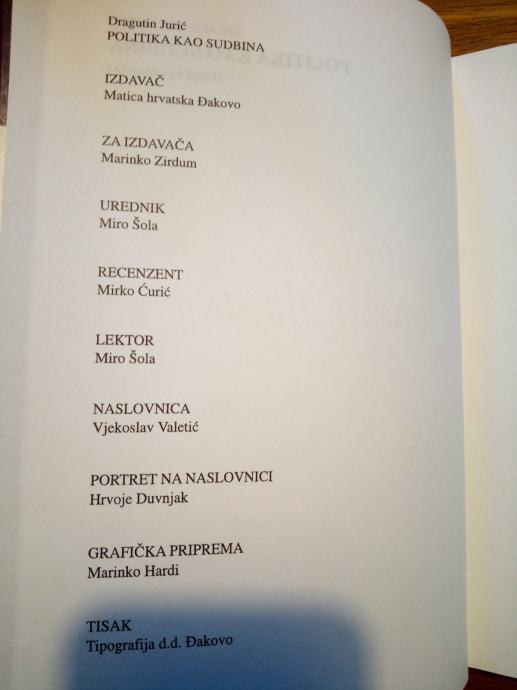 Dragutin Jurić
POLITIKA KAO SUDBINA

IZDAVAČ
Matica hrvatska Đakovo

ZA IZDAVAČA
Marinko Zirdum

UREDNIK
Miro Šola

RECENZENT
Mirko Ćurić

LEKTOR
Miro Šola

NASLOVNICA
Vjekoslav Valetić

PORTRET NA NASLOVNICI
Hrvoje Duvnjak

GRAFIČKA PRIPREMA
Marinko Hardi

TISAK
Tipografija d.d. Đakovo